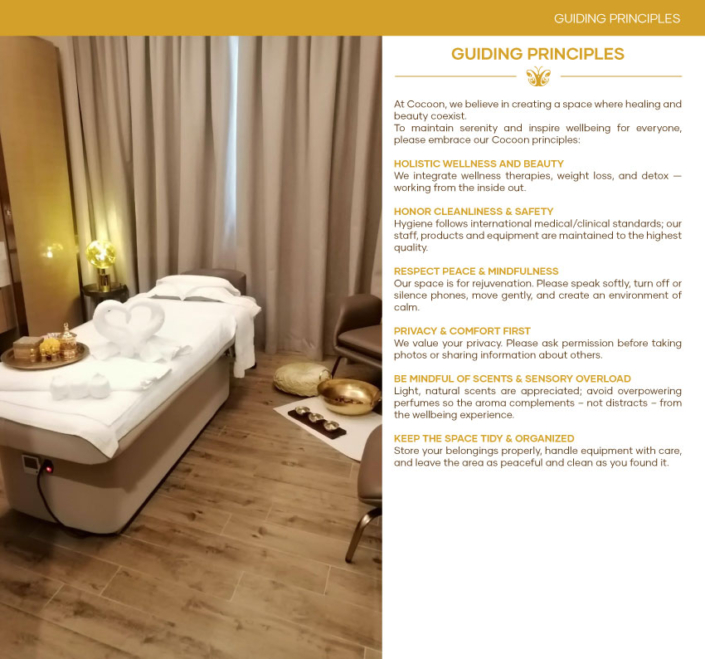 GUIDING PRINCIPLES

GUIDING PRINCIPLES

At Cocoon, we believe in creating a space where healing and beauty coexist.
To maintain serenity and inspire wellbeing for everyone, please embrace our Cocoon principles:

HOLISTIC WELLNESS AND BEAUTY
We integrate wellness therapies, weight loss, and detox — working from the inside out.

HONOR CLEANLINESS & SAFETY
Hygiene follows international medical/clinical standards; our staff, products and equipment are maintained to the highest quality.

RESPECT PEACE & MINDFULNESS
Our space is for rejuvenation. Please speak softly, turn off or silence phones, move gently, and create an environment of calm.

PRIVACY & COMFORT FIRST
We value your privacy. Please ask permission before taking photos or sharing information about others.

BE MINDFUL OF SCENTS & SENSORY OVERLOAD
Light, natural scents are appreciated; avoid overpowering perfumes so the aroma complements – not distracts – from the wellbeing experience.

KEEP THE SPACE TIDY & ORGANIZED
Store your belongings properly, handle equipment with care, and leave the area as peaceful and clean as you found it.